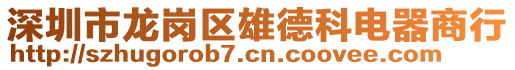 深圳市龙岗区雄德科电器商行
http://szhugorob7.cn.coovee.com